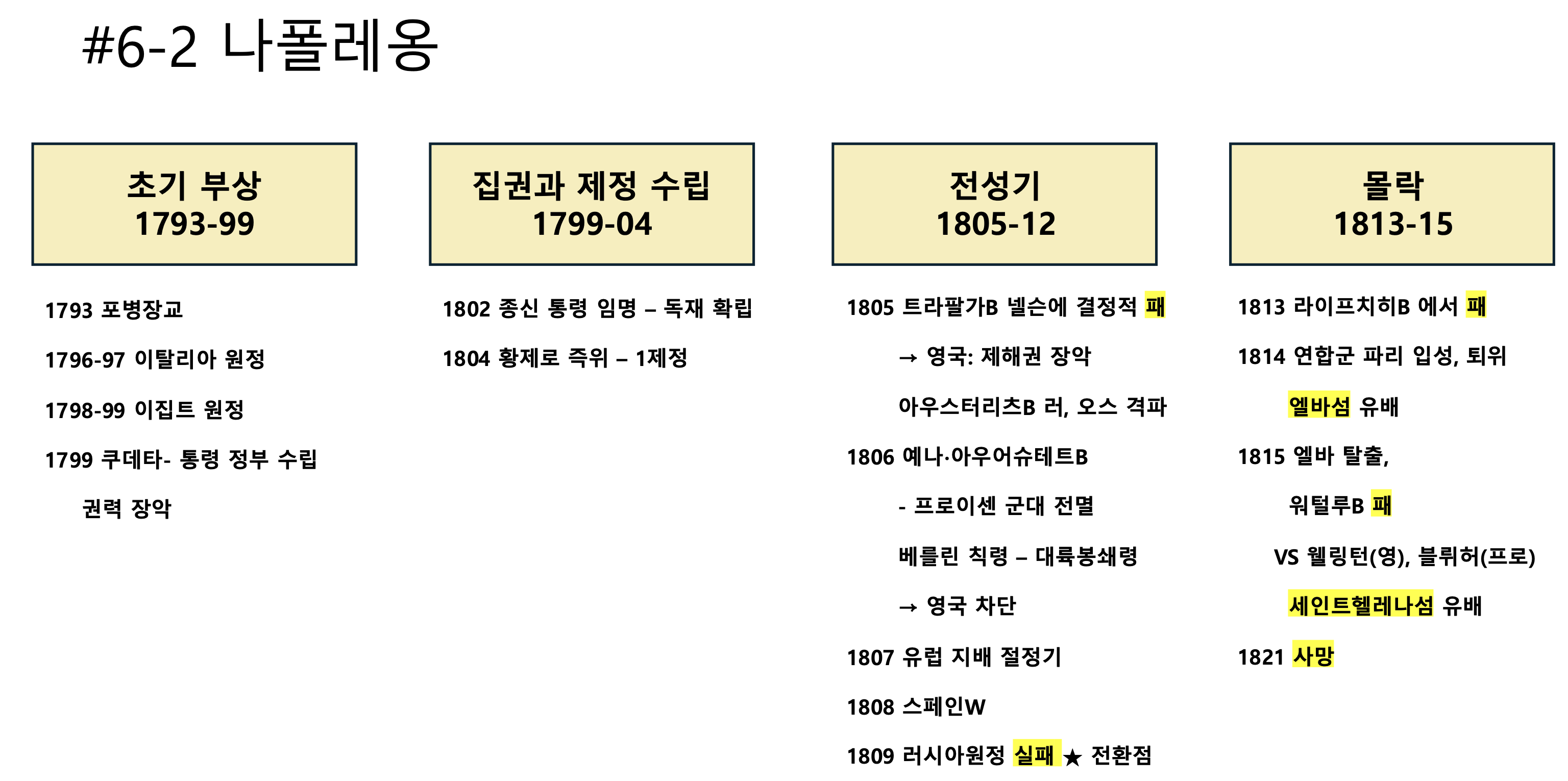 #6-2 나폴레옹

초기 부상
1793-99

1793 포병장교

1796-97 이탈리아 원정

1798-99 이집트 원정

1799 쿠데타- 통령 정부 수립

권력 장악

집권과 제정 수립
1799-04

1802 종신 통령 임명 – 독재 확립

1804 황제로 즉위 – 1제정

전성기
1805-12

1805 트라팔가B 넬슨에 결정적 패

→ 영국: 제해권 장악

아우스터리츠B 러, 오스 격파

1806 예나·아우어슈테트B

- 프로이센 군대 전멸

베를린 칙령 – 대륙봉쇄령

→ 영국 차단

1807 유럽 지배 절정기

1808 스페인W

1809 러시아원정 실패 ★ 전환점

몰락
1813-15

1813 라이프치히B 에서 패

1814 연합군 파리 입성, 퇴위

엘바섬 유배

1815 엘바 탈출,

워털루B 패

VS 웰링턴(영), 블뤼허(프로)

세인트헬레나섬 유배

1821 사망